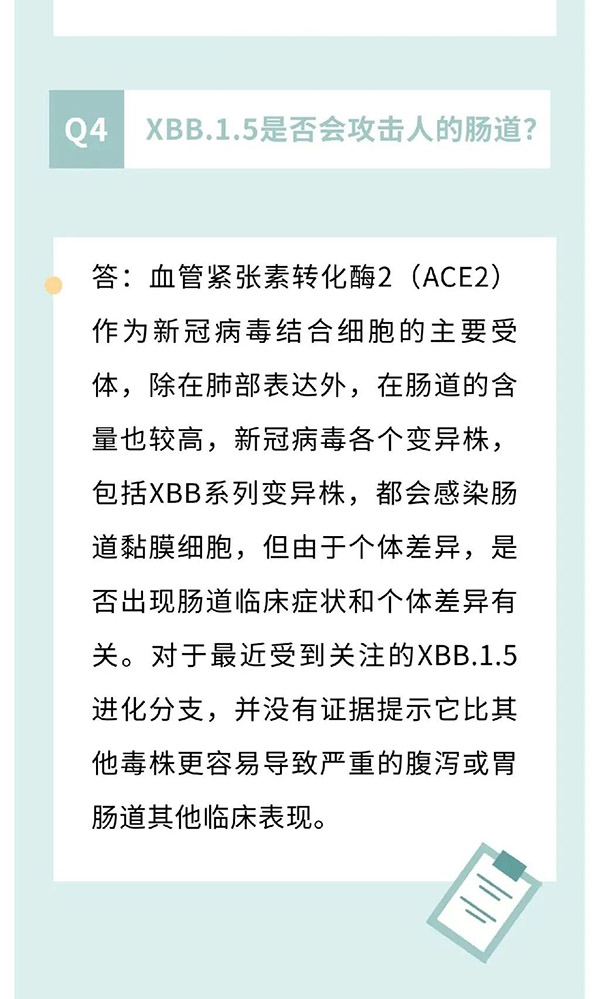 Q4 XBB.1.5是否会攻击人的肠道?

答：血管紧张素转化酶2（ACE2）作为新冠病毒结合细胞的主要受体，除在肺部表达外，在肠道的含量也较高，新冠病毒各个变异株，包括XBB系列变异株，都会感染肠道黏膜细胞，但由于个体差异，是否出现肠道临床症状和个体差异有关。对于最近受到关注的XBB.1.5进化分支，并没有证据提示它比其他毒株更容易导致严重的腹泻或胃肠道其他临床表现。